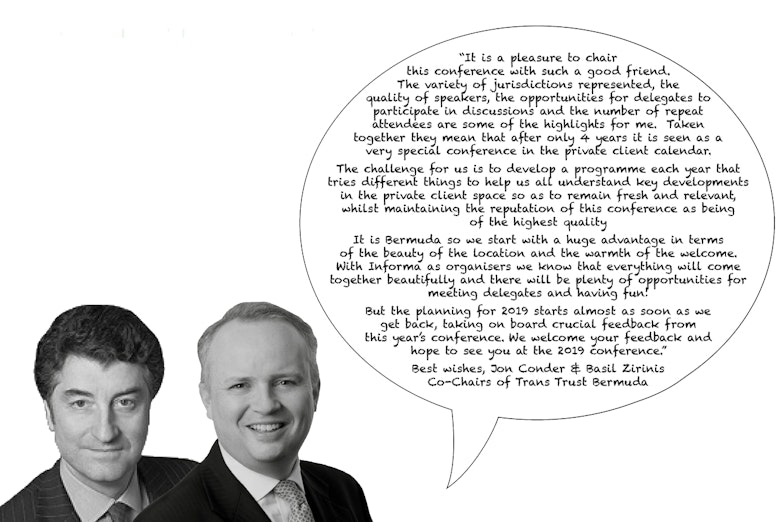 "It is a pleasure to chair this conference with such a good friend. The variety of jurisdictions represented, the quality of speakers, the opportunities for delegates to participate in discussions and the number of repeat attendees are some of the highlights for me. Taken together they mean that after only 4 years it is seen as a very special conference in the private client calendar.

The challenge for us is to develop a programme each year that tries different things to help us all understand key developments in the private client space so as to remain fresh and relevant, whilst maintaining the reputation of this conference as being of the highest quality

It is Bermuda so we start with a huge advantage in terms of the beauty of the location and the warmth of the welcome. With Informa as organisers we know that everything will come together beautifully and there will be plenty of opportunities for meeting delegates and having fun!

But the planning for 2019 starts almost as soon as we get back, taking on board crucial feedback from this year's conference. We welcome your feedback and hope to see you at the 2019 conference."

Best wishes, Jon Conder & Basil Zirinis
Co-Chairs of Trans Trust Bermuda